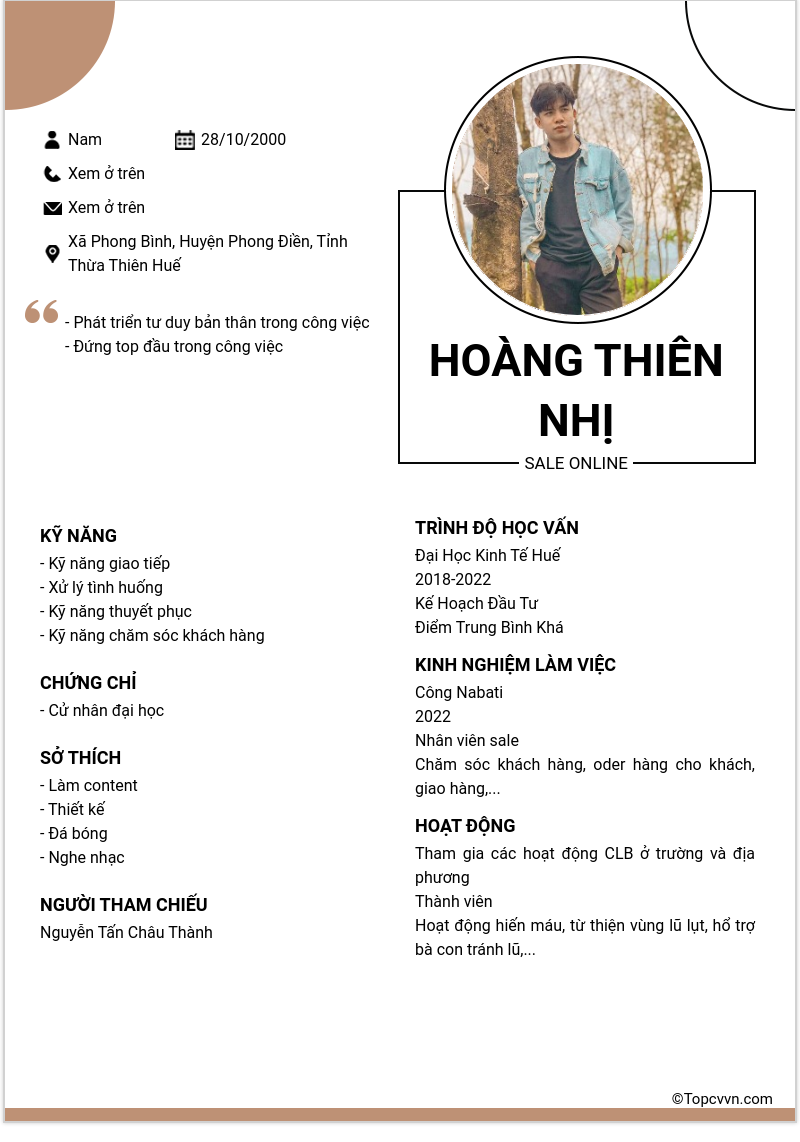 Nam 28/10/2000

Xem ở trên

Xem ở trên

Xã Phong Bình, Huyện Phong Điền, Tỉnh Thừa Thiên Huế

- Phát triển tư duy bản thân trong công việc
- Đứng top đầu trong công việc

HOÀNG THIÊN NHỊ

SALE ONLINE

KỸ NĂNG
- Kỹ năng giao tiếp
- Xử lý tình huống
- Kỹ năng thuyết phục
- Kỹ năng chăm sóc khách hàng

CHỨNG CHỈ
- Cử nhân đại học

SỞ THÍCH
- Làm content
- Thiết kế
- Đá bóng
- Nghe nhạc

NGƯỜI THAM CHIẾU
Nguyễn Tấn Châu Thành

TRÌNH ĐỘ HỌC VẤN
Đại Học Kinh Tế Huế
2018-2022
Kế Hoạch Đầu Tư
Điểm Trung Bình Khá

KINH NGHIỆM LÀM VIỆC
Công Nabati
2022
Nhân viên sale
Chăm sóc khách hàng, oder hàng cho khách, giao hàng,...

HOẠT ĐỘNG
Tham gia các hoạt động CLB ở trường và địa phương
Thành viên
Hoạt động hiến máu, từ thiện vùng lũ lụt, hổ trợ bà con tránh lũ,...

©Topcvvn.com